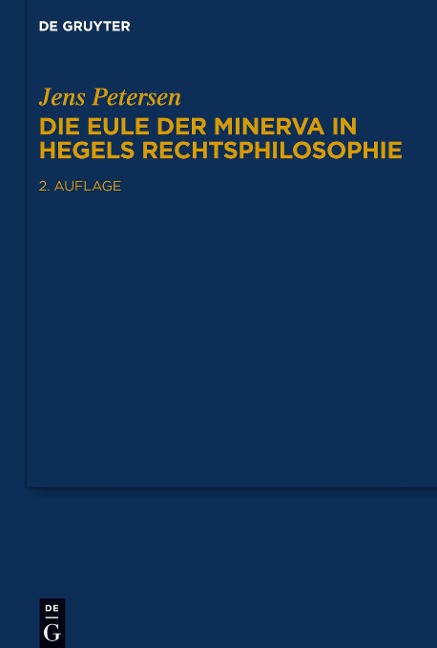 DE GRUYTER

Jens Petersen

DIE EULE DER MINERVA IN HEGELS RECHTSPHILOSOPHIE

2. AUFLAGE

DE
G